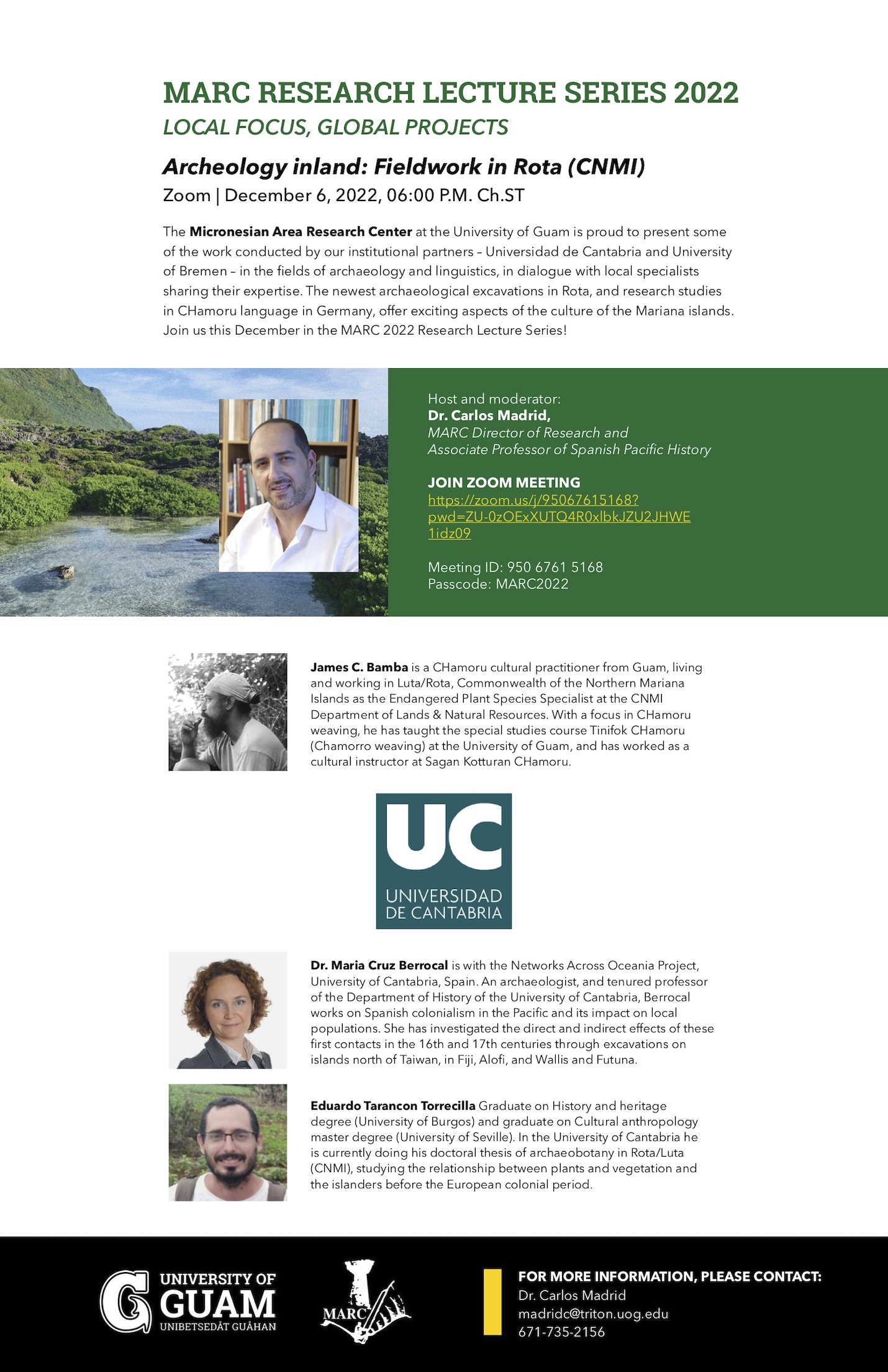 MARC RESEARCH LECTURE SERIES 2022
LOCAL FOCUS, GLOBAL PROJECTS

Archeology inland: Fieldwork in Rota (CNMI)
Zoom | December 6, 2022, 06:00 P.M. Ch.ST

The Micronesian Area Research Center at the University of Guam is proud to present some of the work conducted by our institutional partners – Universidad de Cantabria and University of Bremen – in the fields of archaeology and linguistics, in dialogue with local specialists sharing their expertise. The newest archaeological excavations in Rota, and research studies in CHamoru language in Germany, offer exciting aspects of the culture of the Mariana islands. Join us this December in the MARC 2022 Research Lecture Series!

Host and moderator:
Dr. Carlos Madrid,
MARC Director of Research and
Associate Professor of Spanish Pacific History

JOIN ZOOM MEETING
https://zoom.us/j/95067615168?pwd=ZU-0zOExXUTQ4R0xlbkJZU2JHWE1idz09

Meeting ID: 950 6761 5168
Passcode: MARC2022

James C. Bamba is a CHamoru cultural practitioner from Guam, living and working in Luta/Rota, Commonwealth of the Northern Mariana Islands as the Endangered Plant Species Specialist at the CNMI Department of Lands & Natural Resources. With a focus in CHamoru weaving, he has taught the special studies course Tinifok CHamoru (Chamorro weaving) at the University of Guam, and has worked as a cultural instructor at Sagan Kotturan CHamoru.

UC
UNIVERSIDAD
DE CANTABRIA

Dr. Maria Cruz Berrocal is with the Networks Across Oceania Project, University of Cantabria, Spain. An archaeologist, and tenured professor of the Department of History of the University of Cantabria, Berrocal works on Spanish colonialism in the Pacific and its impact on local populations. She has investigated the direct and indirect effects of these first contacts in the 16th and 17th centuries through excavations on islands north of Taiwan, in Fiji, Alofi, and Wallis and Futuna.

Eduardo Tarancon Torrecilla Graduate on History and heritage degree (University of Burgos) and graduate on Cultural anthropology master degree (University of Seville). In the University of Cantabria he is currently doing his doctoral thesis of archaeobotany in Rota/Luta (CNMI), studying the relationship between plants and vegetation and the islanders before the European colonial period.

UNIVERSITY OF GUAM
UNIBETSEDÅT GUÅHAN

MARC

FOR MORE INFORMATION, PLEASE CONTACT:
Dr. Carlos Madrid
madridc@triton.uog.edu
671-735-2156